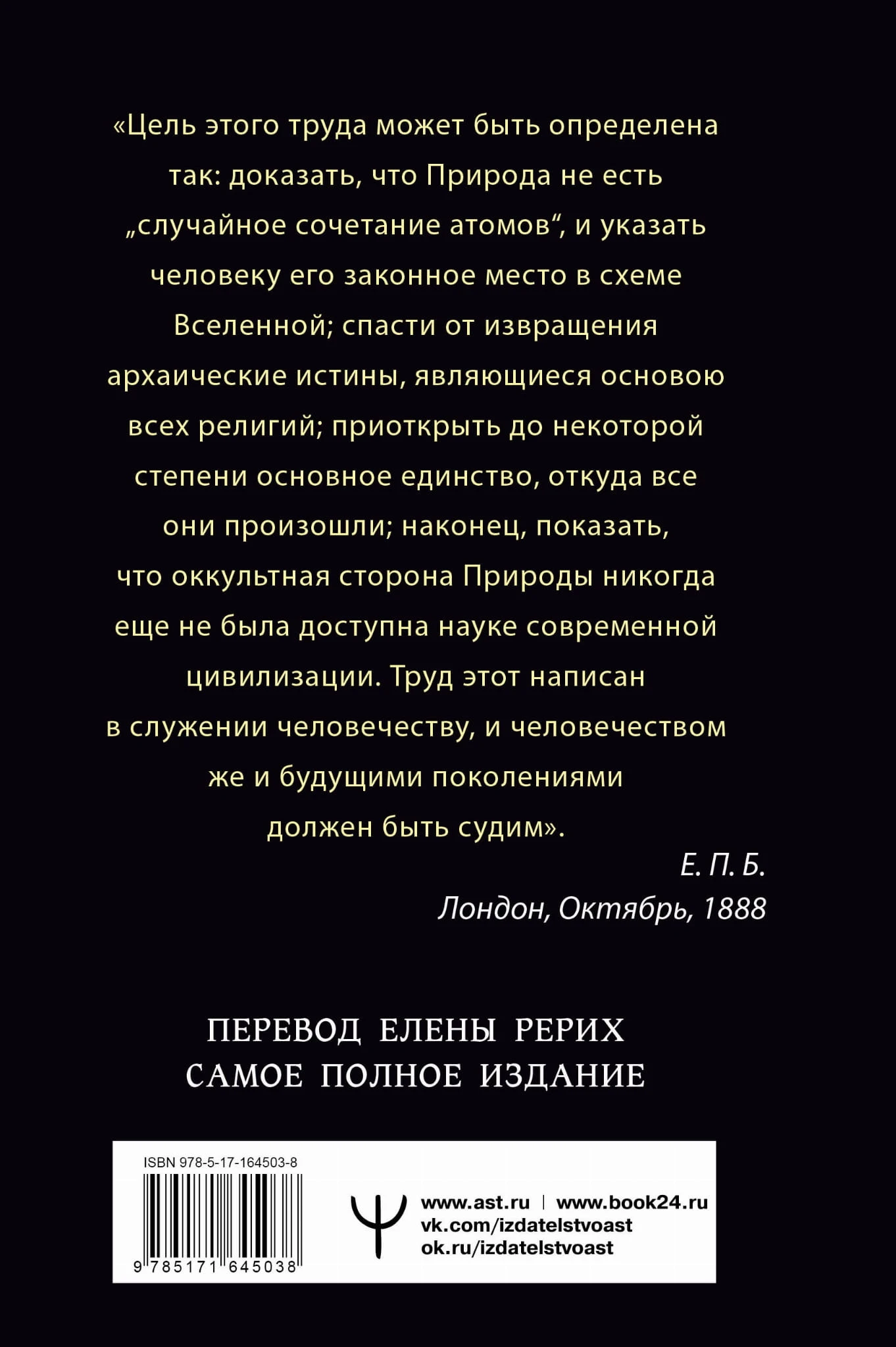 «Цель этого труда может быть определена так: доказать, что Природа не есть „случайное сочетание атомов“, и указать человеку его законное место в схеме Вселенной; спасти от извращения архаические истины, являющиеся основою всех религий; приоткрыть до некоторой степени основное единство, откуда все они произошли; наконец, показать, что оккультная сторона Природы никогда еще не была доступна науке современной цивилизации. Труд этот написан в служении человечеству, и человечеством же и будущими поколениями должен быть судим».

Е. П. Б.
Лондон, Октябрь, 1888

ПЕРЕВОД ЕЛЕНЫ РЕРИХ
САМОЕ ПОЛНОЕ ИЗДАНИЕ

ISBN 978-5-17-164503-8

9 785171 645038

www.ast.ru | www.book24.ru
vk.com/izdatelstvoast
ok.ru/izdatelstvoast